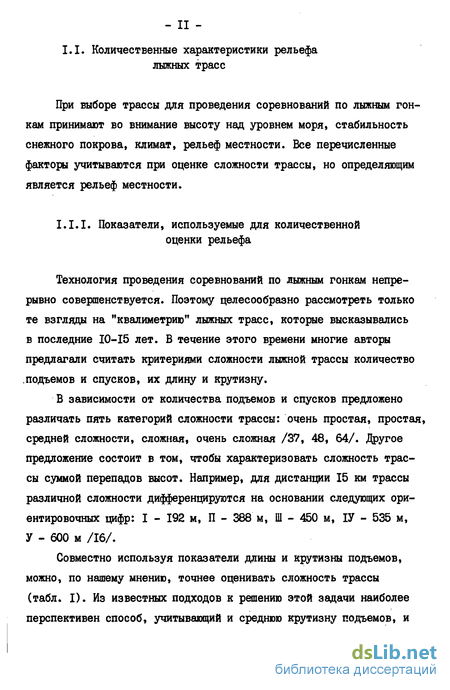 - II -

I.I. Количественные характеристики рельефа лыжных трасс

При выборе трассы для проведения соревнований по лыжным гонкам принимают во внимание высоту над уровнем моря, стабильность снежного покрова, климат, рельеф местности. Все перечисленные факторы учитываются при оценке сложности трассы, но определяющим является рельеф местности.

I.I.I. Показатели, используемые для количественной оценки рельефа

Технология проведения соревнований по лыжным гонкам непрерывно совершенствуется. Поэтому целесообразно рассмотреть только те взгляды на "квалиметрию" лыжных трасс, которые высказывались в последние IO-I5 лет. В течение этого времени многие авторы предлагали считать критериями сложности лыжной трассы количество подъемов и спусков, их длину и крутизну.

В зависимости от количества подъемов и спусков предложено различать пять категорий сложности трассы: очень простая, простая, средней сложности, сложная, очень сложная /37, 48, 64/. Другое предложение состоит в том, чтобы характеризовать сложность трассы суммой перепадов высот. Например, для дистанции I5 км трассы различной сложности дифференцируются на основании следующих ориентировочных цифр: I - I92 м, П - 388 м, Ш - 450 м, IУ - 535 м, У - 600 м /I6/.

Совместно используя показатели длины и крутизны подъемов, можно, по нашему мнению, точнее оценивать сложность трассы (табл. I). Из известных подходов к решению этой задачи наиболее перспективен способ, учитывающий и среднюю крутизну подъемов, и

dsLib.net
библиотека диссертаций